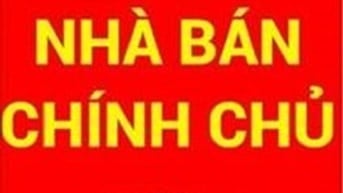 NHÀ BÁN
CHÍNH CHỦ